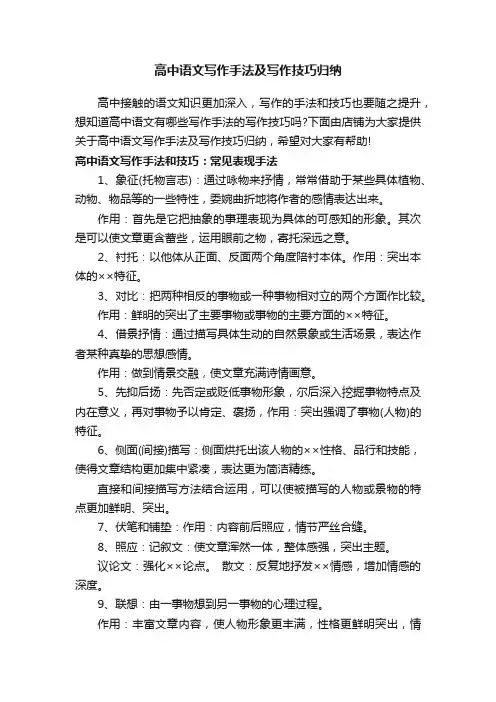 高中语文写作手法及写作技巧归纳

高中接触的语文知识更加深入，写作的手法和技巧也要随之提升，想知道高中语文有哪些写作手法的写作技巧吗?下面由店铺为大家提供关于高中语文写作手法及写作技巧归纳，希望对大家有帮助!

高中语文写作手法和技巧：常见表现手法

1、象征(托物言志)：通过咏物来抒情，常常借助于某些具体植物、动物、物品等的一些特性，委婉曲折地将作者的感情表达出来。

作用：首先是它把抽象的事理表现为具体的可感知的形象。其次是可以使文章更含蓄些，运用眼前之物，寄托深远之意。

2、衬托：以他体从正面、反面两个角度陪衬本体。作用：突出本体的××特征。

3、对比：把两种相反的事物或一种事物相对立的两个方面作比较。

作用：鲜明的突出了主要事物或事物的主要方面的××特征。

4、借景抒情：通过描写具体生动的自然景象或生活场景，表达作者某种真挚的思想感情。

作用：做到情景交融，使文章充满诗情画意。

5、先抑后扬：先否定或贬低事物形象，尔后深入挖掘事物特点及内在意义，再对事物予以肯定、褒扬，作用：突出强调了事物(人物)的特征。

6、侧面(间接)描写：侧面烘托出该人物的××性格、品行和技能，使得文章结构更加集中紧凑，表达更为简洁精练。

直接和间接描写方法结合运用，可以使被描写的人物或景物的特点更加鲜明、突出。

7、伏笔和铺垫：作用：内容前后照应，情节严丝合缝。

8、照应：记叙文：使文章浑然一体，整体感强，突出主题。

议论文：强化××论点。 散文：反复地抒发××情感，增加情感的深度。

9、联想：由一事物想到另一事物的心理过程。

作用：丰富文章内容，使人物形象更丰满，性格更鲜明突出，情